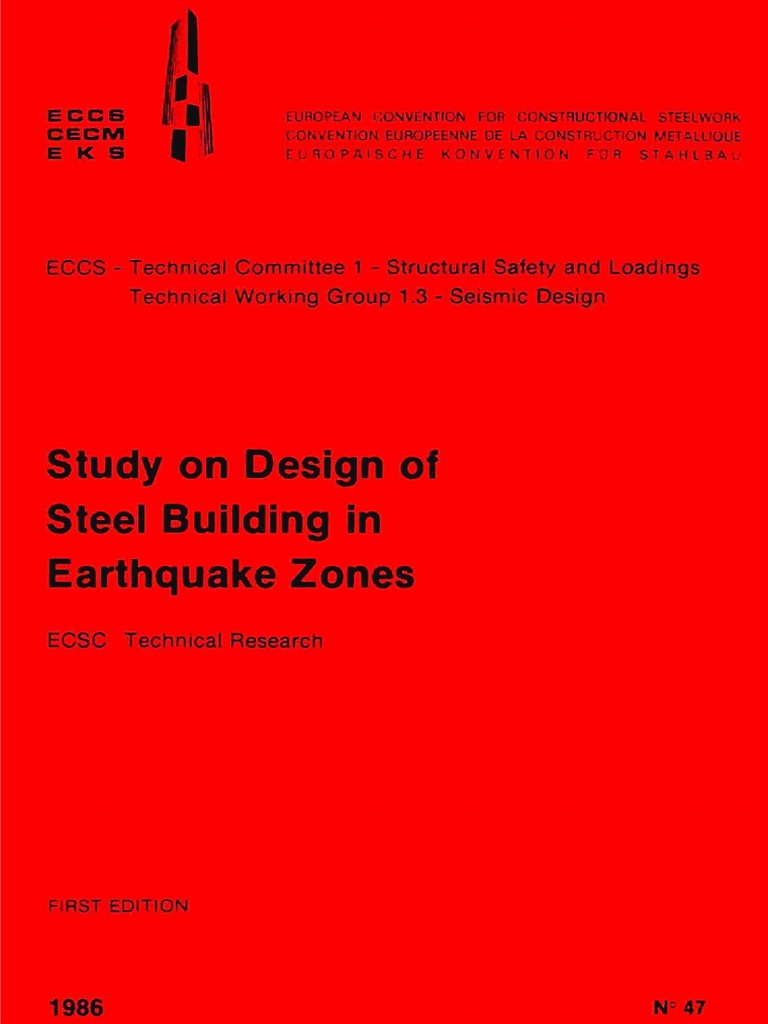 ECCS
CECM
EKS

EUROPEAN CONVENTION FOR CONSTRUCTIONAL STEELWORK
CONVENTION EUROPEENNE DE LA CONSTRUCTION METALLIQUE
EUROPAISCHE KONVENTION FÜR STAHLBAU

ECCS - Technical Committee 1 - Structural Safety and Loadings
Technical Working Group 1.3 - Seismic Design

Study on Design of Steel Building in Earthquake Zones

ECSC Technical Research

FIRST EDITION

1986

N° 47